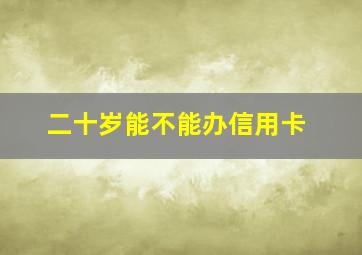 二十岁能不能办信用卡